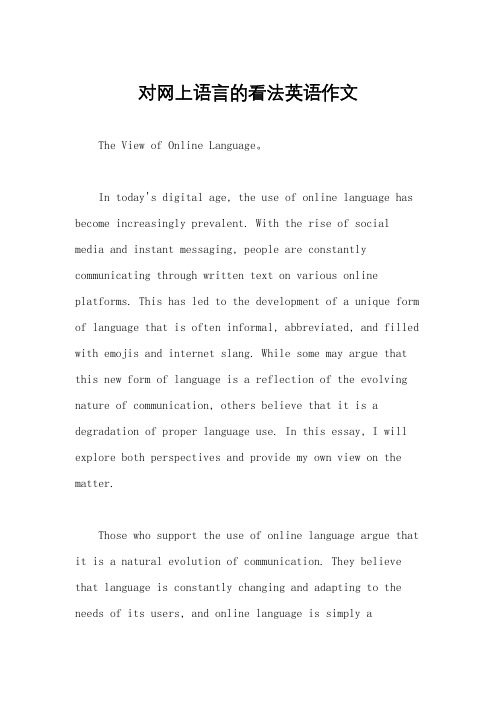 对网上语言的看法英语作文

The View of Online Language。

In today's digital age, the use of online language has become increasingly prevalent. With the rise of social media and instant messaging, people are constantly communicating through written text on various online platforms. This has led to the development of a unique form of language that is often informal, abbreviated, and filled with emojis and internet slang. While some may argue that this new form of language is a reflection of the evolving nature of communication, others believe that it is a degradation of proper language use. In this essay, I will explore both perspectives and provide my own view on the matter.

Those who support the use of online language argue that it is a natural evolution of communication. They believe that language is constantly changing and adapting to the needs of its users, and online language is simply a